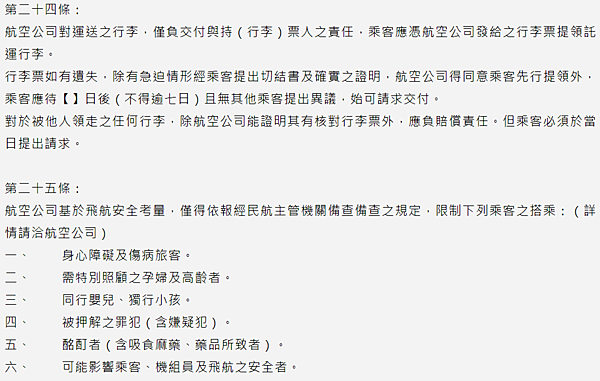 第二十四條：
航空公司對運送之行李，僅負交付與持（行李）票人之責任，乘客應憑航空公司發給之行李票提領託運行李。
行李票如有遺失，除有急迫情形經乘客提出切結書及確實之證明，航空公司得同意乘客先行提領外，乘客應待【 】日後（不得逾七日）且無其他乘客提出異議，始可請求交付。
對於被他人領走之任何行李，除航空公司能證明其有核對行李票外，應負賠償責任。但乘客必須於當日提出請求。

第二十五條：
航空公司基於飛航安全考量，僅得依報經民航主管機關備查備查之規定，限制下列乘客之搭乘：（詳情請洽航空公司）
一、　身心障礙及傷病旅客。
二、　需特別照顧之孕婦及高齡者。
三、　同行嬰兒、獨行小孩。
四、　被押解之罪犯（含嫌疑犯）。
五、　酩酊者（含吸食麻藥、藥品所致者）。
六、　可能影響乘客、機組員及飛航之安全者。